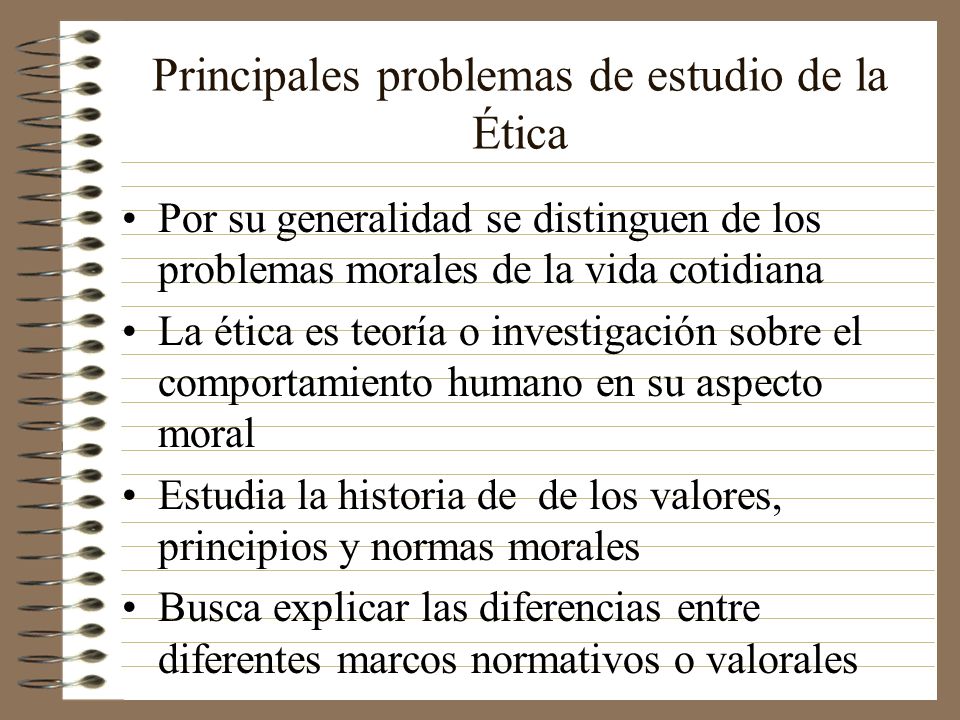 Principales problemas de estudio de la Ética

• Por su generalidad se distinguen de los problemas morales de la vida cotidiana
• La ética es teoría o investigación sobre el comportamiento humano en su aspecto moral
• Estudia la historia de  de los valores, principios y normas morales
• Busca explicar las diferencias entre diferentes marcos normativos o valorales